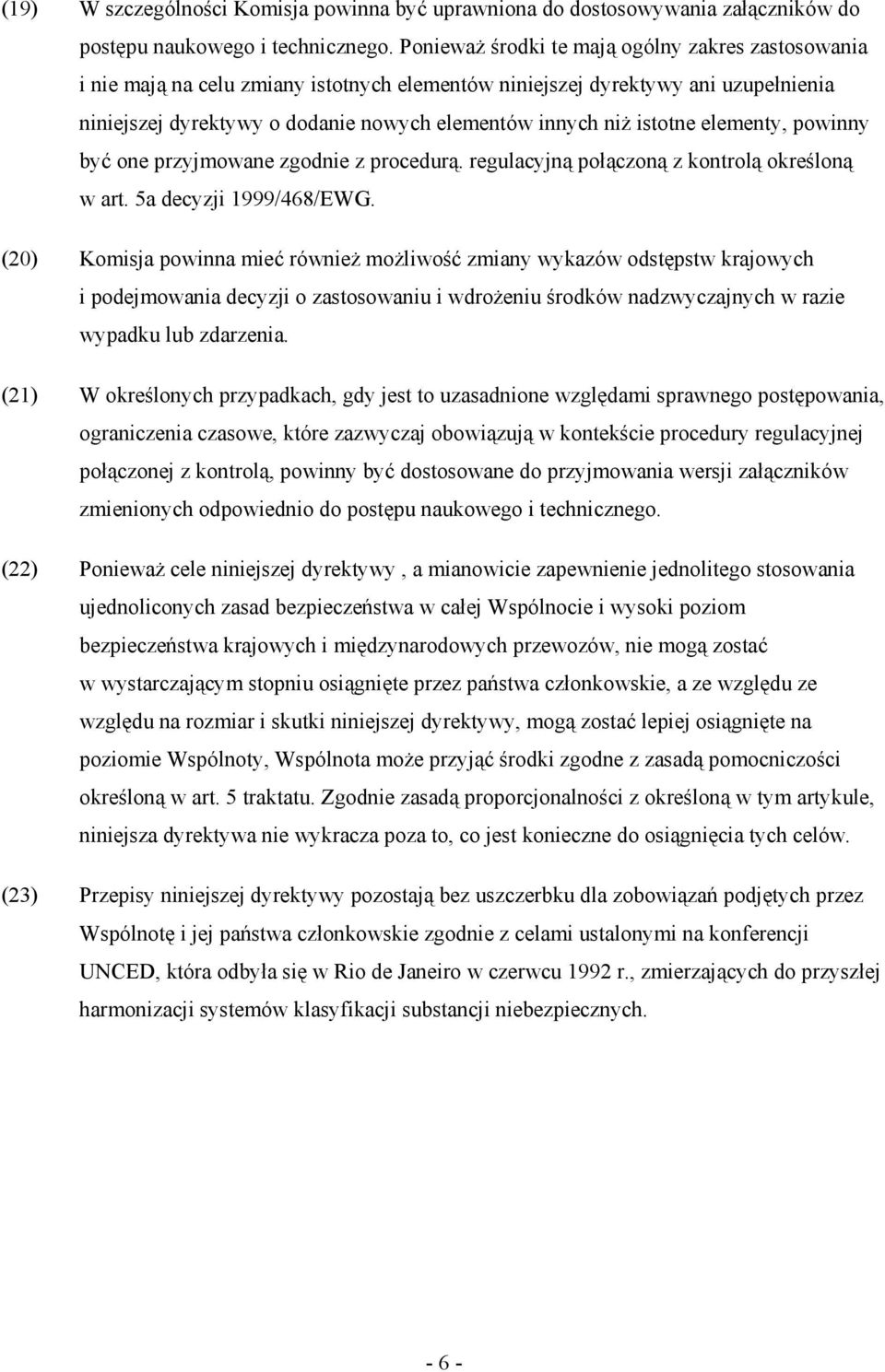 (19) W szczególności Komisja powinna być uprawniona do dostosowywania załączników do postępu naukowego i technicznego. Ponieważ środki te mają ogólny zakres zastosowania i nie mają na celu zmiany istotnych elementów niniejszej dyrektywy ani uzupełnienia niniejszej dyrektywy o dodanie nowych elementów innych niż istotne elementy, powinny być one przyjmowane zgodnie z procedurą. regulacyjną połączoną z kontrolą określoną w art. 5a decyzji 1999/468/EWG.

(20) Komisja powinna mieć również możliwość zmiany wykazów odstępstw krajowych i podejmowania decyzji o zastosowaniu i wdrożeniu środków nadzwyczajnych w razie wypadku lub zdarzenia.

(21) W określonych przypadkach, gdy jest to uzasadnione względami sprawnego postępowania, ograniczenia czasowe, które zazwyczaj obowiązują w kontekście procedury regulacyjnej połączonej z kontrolą, powinny być dostosowane do przyjmowania wersji załączników zmienionych odpowiednio do postępu naukowego i technicznego.

(22) Ponieważ cele niniejszej dyrektywy , a mianowicie zapewnienie jednolitego stosowania ujednoliconych zasad bezpieczeństwa w całej Wspólnocie i wysoki poziom bezpieczeństwa krajowych i międzynarodowych przewozów, nie mogą zostać w wystarczającym stopniu osiągnięte przez państwa członkowskie, a ze względu ze względu na rozmiar i skutki niniejszej dyrektywy, mogą zostać lepiej osiągnięte na poziomie Wspólnoty, Wspólnota może przyjąć środki zgodne z zasadą pomocniczości określoną w art. 5 traktatu. Zgodnie zasadą proporcjonalności z określoną w tym artykule, niniejsza dyrektywa nie wykracza poza to, co jest konieczne do osiągnięcia tych celów.

(23) Przepisy niniejszej dyrektywy pozostają bez uszczerbku dla zobowiązań podjętych przez Wspólnotę i jej państwa członkowskie zgodnie z celami ustalonymi na konferencji UNCED, która odbyła się w Rio de Janeiro w czerwcu 1992 r., zmierzających do przyszłej harmonizacji systemów klasyfikacji substancji niebezpiecznych.

- 6 -